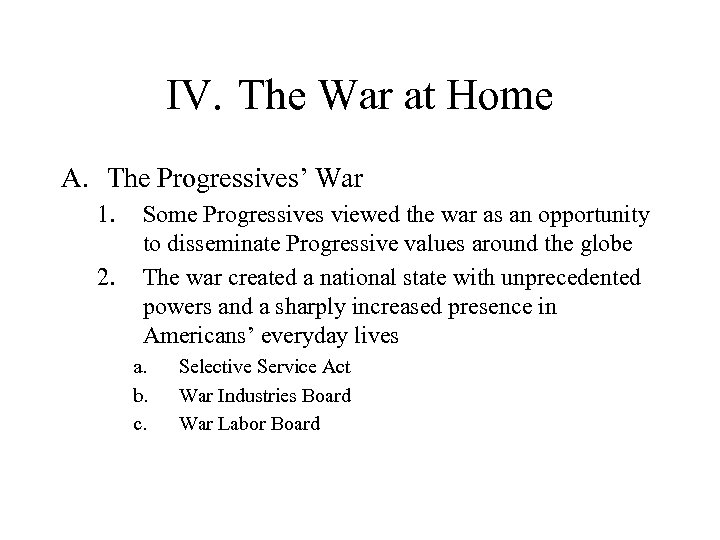 IV. The War at Home

A. The Progressives’ War

1. Some Progressives viewed the war as an opportunity to disseminate Progressive values around the globe

2. The war created a national state with unprecedented powers and a sharply increased presence in Americans’ everyday lives

a. Selective Service Act

b. War Industries Board

c. War Labor Board